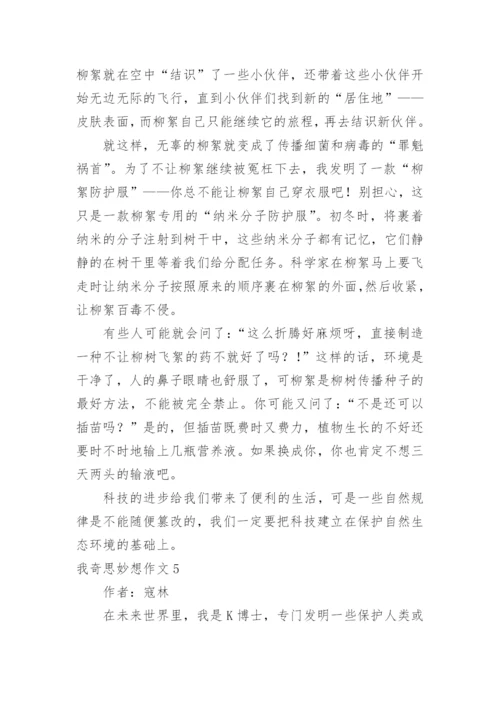 柳絮就在空中“结识”了一些小伙伴，还带着这些小伙伴开始无边无际的飞行，直到小伙伴们找到新的“居住地”——皮肤表面，而柳絮自己只能继续它的旅程，再去结识新伙伴。

就这样，无辜的柳絮就变成了传播细菌和病毒的“罪魁祸首”。为了不让柳絮继续被冤枉下去，我发明了一款“柳絮防护服”——你总不能让柳絮自己穿衣服吧！别担心，这只是一款柳絮专用的“纳米分子防护服”。初冬时，将裹着纳米的分子注射到树干中，这些纳米分子都有记忆，它们静静的在树干里等着我们给分配任务。科学家在柳絮马上要飞走时让纳米分子按照原来的顺序裹在柳絮的外面，然后收紧，让柳絮百毒不侵。

有些人可能就会问了：“这么折腾好麻烦呀，直接制造一种不让柳树飞絮的药不就好了吗？！”这样的话，环境是干净了，人的鼻子眼睛也舒服了，可柳絮是柳树传播种子的最好方法，不能被完全禁止。你可能又问了：“不是还可以插苗吗？”是的，但插苗既费时又费力，植物生长的不好还要时不时地输上几瓶营养液。如果换成你，你也肯定不想三天两头的输液吧。

科技的进步给我们带来了便利的生活，可是一些自然规律是不能随便篡改的，我们一定要把科技建立在保护自然生态环境的基础上。

我奇思妙想作文5

作者：寇林

在未来世界里，我是K博士，专门发明一些保护人类或